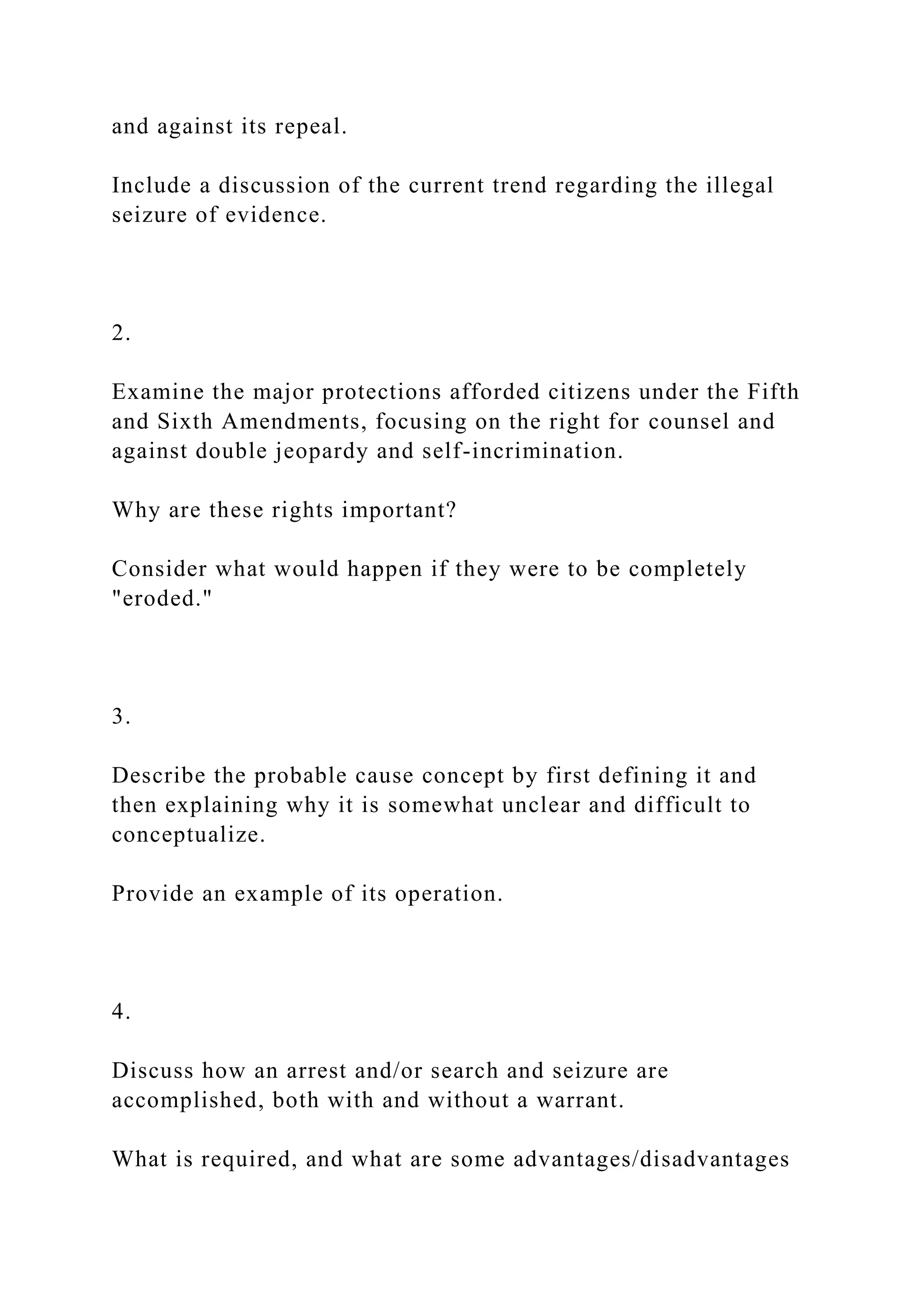 and against its repeal.

Include a discussion of the current trend regarding the illegal seizure of evidence.

2.

Examine the major protections afforded citizens under the Fifth and Sixth Amendments, focusing on the right for counsel and against double jeopardy and self-incrimination.

Why are these rights important?

Consider what would happen if they were to be completely "eroded."

3.

Describe the probable cause concept by first defining it and then explaining why it is somewhat unclear and difficult to conceptualize.

Provide an example of its operation.

4.

Discuss how an arrest and/or search and seizure are accomplished, both with and without a warrant.

What is required, and what are some advantages/disadvantages